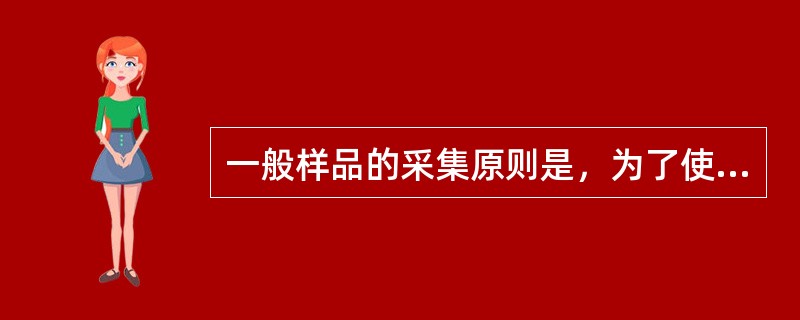 一般样品的采集原则是，为了使...